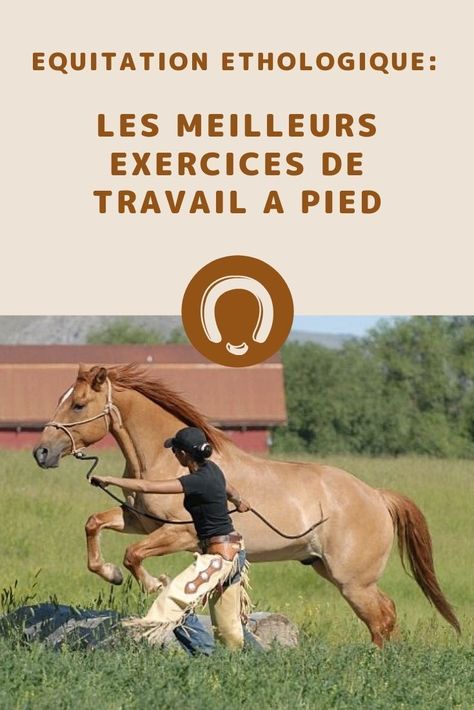 EQUITATION ETHOLOGIQUE:

LES MEILLEURS EXERCICES DE TRAVAIL A PIED